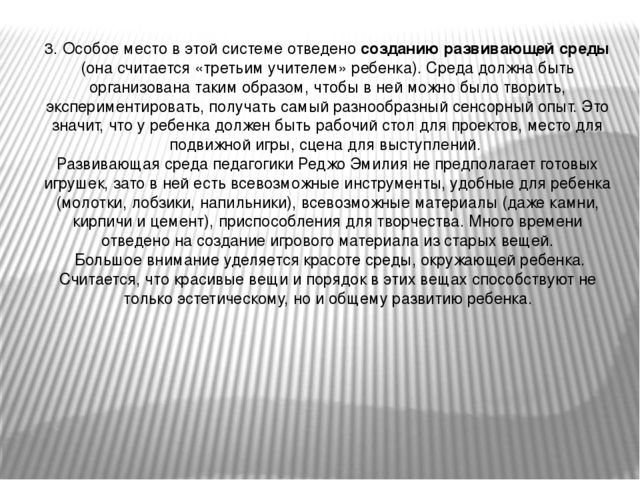 3. Особое место в этой системе отведено **созданию развивающей среды** (она считается «третьим учителем» ребенка). Среда должна быть организована таким образом, чтобы в ней можно было творить, экспериментировать, получать самый разнообразный сенсорный опыт. Это значит, что у ребенка должен быть рабочий стол для проектов, место для подвижной игры, сцена для выступлений.

Развивающая среда педагогики Реджо Эмилия не предполагает готовых игрушек, зато в ней есть всевозможные инструменты, удобные для ребенка (молотки, лобзики, напильники), всевозможные материалы (даже камни, кирпичи и цемент), приспособления для творчества. Много времени отведено на создание игрового материала из старых вещей.

Большое внимание уделяется красоте среды, окружающей ребенка. Считается, что красивые вещи и порядок в этих вещах способствуют не только эстетическому, но и общему развитию ребенка.